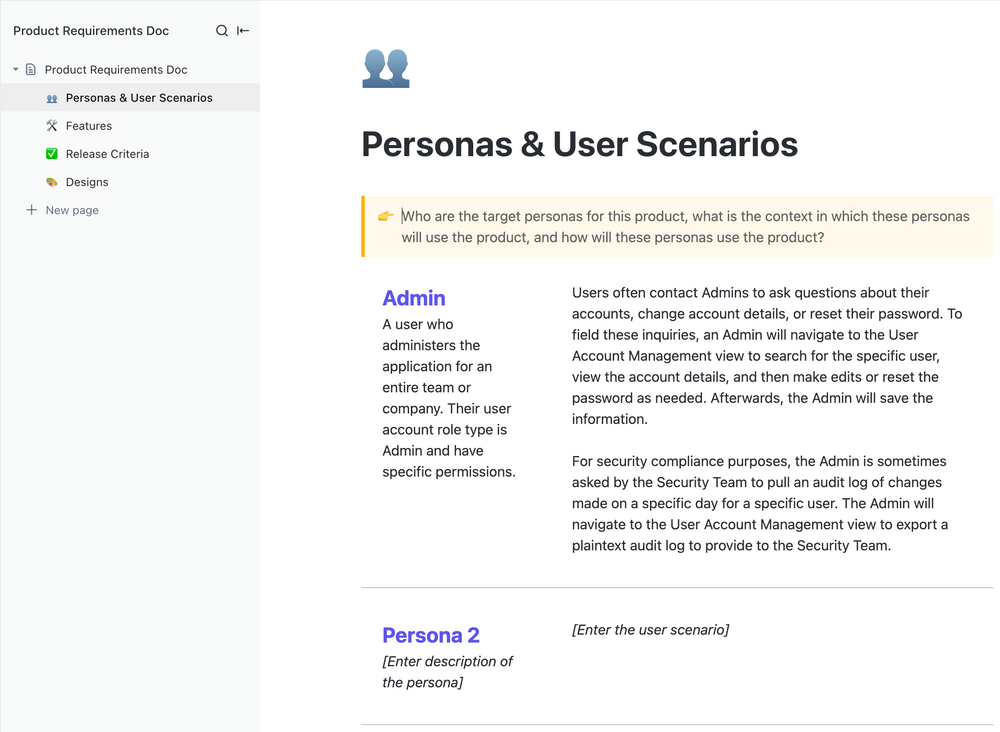 Product Requirements Doc

Product Requirements Doc
Personas & User Scenarios
Features
Release Criteria
Designs
New page

Personas & User Scenarios

Who are the target personas for this product, what is the context in which these personas will use the product, and how will these personas use the product?

Admin
A user who administers the application for an entire team or company. Their user account role type is Admin and have specific permissions.

Users often contact Admins to ask questions about their accounts, change account details, or reset their password. To field these inquiries, an Admin will navigate to the User Account Management view to search for the specific user, view the account details, and then make edits or reset the password as needed. Afterwards, the Admin will save the information.

For security compliance purposes, the Admin is sometimes asked by the Security Team to pull an audit log of changes made on a specific day for a specific user. The Admin will navigate to the User Account Management view to export a plaintext audit log to provide to the Security Team.

Persona 2
[Enter description of the persona]

[Enter the user scenario]